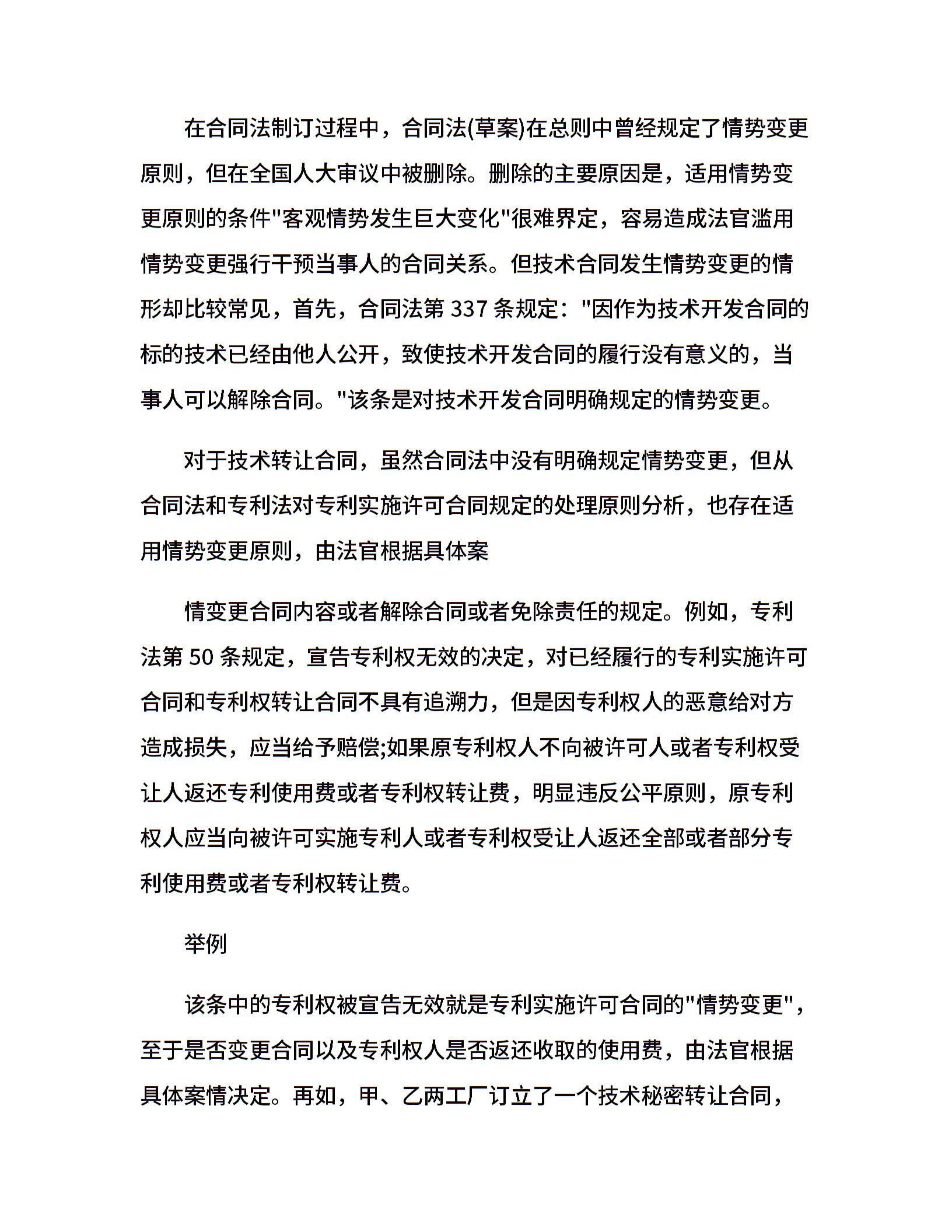 在合同法制订过程中，合同法(草案)在总则中曾经规定了情势变更原则，但在全国人大审议中被删除。删除的主要原因是，适用情势变更原则的条件"客观情势发生巨大变化"很难界定，容易造成法官滥用情势变更强行干预当事人的合同关系。但技术合同发生情势变更的情形却比较常见，首先，合同法第 337 条规定："因作为技术开发合同的标的技术已经由他人公开，致使技术开发合同的履行没有意义的，当事人可以解除合同。"该条是对技术开发合同明确规定的情势变更。

对于技术转让合同，虽然合同法中没有明确规定情势变更，但从合同法和专利法对专利实施许可合同规定的处理原则分析，也存在适用情势变更原则，由法官根据具体案

情变更合同内容或者解除合同或者免除责任的规定。例如，专利法第 50 条规定，宣告专利权无效的决定，对已经履行的专利实施许可合同和专利权转让合同不具有追溯力，但是因专利权人的恶意给对方造成损失，应当给予赔偿;如果原专利权人不向被许可人或者专利权受让人返还专利使用费或者专利权转让费，明显违反公平原则，原专利权人应当向被许可实施专利人或者专利权受让人返还全部或者部分专利使用费或者专利权转让费。

举例

该条中的专利权被宣告无效就是专利实施许可合同的"情势变更"，至于是否变更合同以及专利权人是否返还收取的使用费，由法官根据具体案情决定。再如，甲、乙两工厂订立了一个技术秘密转让合同，